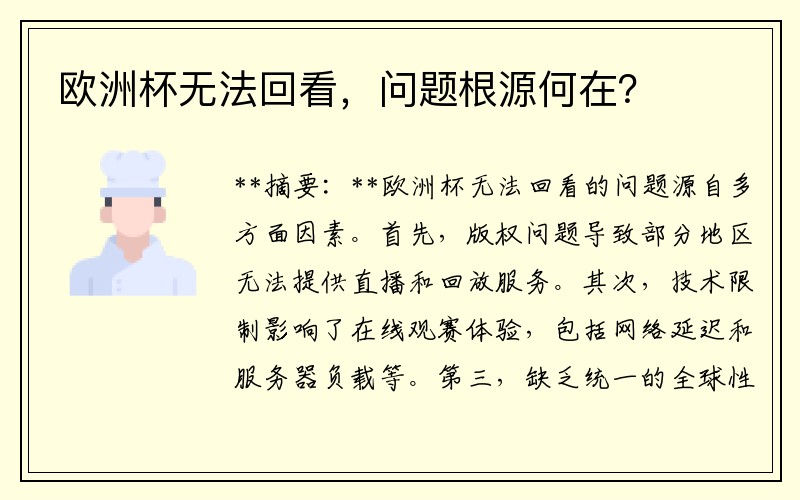 欧洲杯无法回看，问题根源何在？

**摘要：**欧洲杯无法回看的问题源自多方面因素。首先，版权问题导致部分地区无法提供直播和回放服务。其次，技术限制影响了在线观赛体验，包括网络延迟和服务器负载等。第三，缺乏统一的全球性